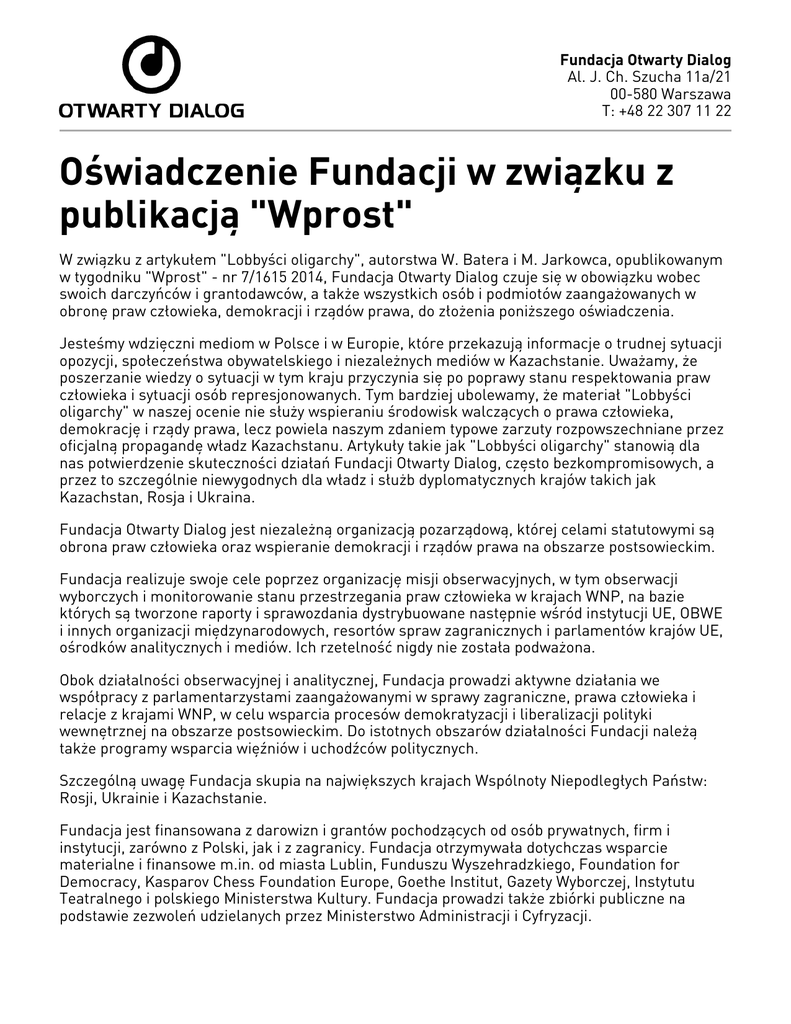 OTWARTY DIALOG

Fundacja Otwarty Dialog
Al. J. Ch. Szucha 11a/21
00-580 Warszawa
T: +48 22 307 11 22

Oświadczenie Fundacji w związku z publikacją "Wprost"

W związku z artykułem "Lobbyści oligarchy", autorstwa W. Batera i M. Jarkowca, opublikowanym w tygodniku "Wprost" - nr 7/1615 2014, Fundacja Otwarty Dialog czuje się w obowiązku wobec swoich darczyńców i grantodawców, a także wszystkich osób i podmiotów zaangażowanych w obronę praw człowieka, demokracji i rządów prawa, do złożenia poniższego oświadczenia.

Jesteśmy wdzięczni mediom w Polsce i w Europie, które przekazują informacje o trudnej sytuacji opozycji, społeczeństwa obywatelskiego i niezależnych mediów w Kazachstanie. Uważamy, że poszerzanie wiedzy o sytuacji w tym kraju przyczynia się po poprawy stanu respektowania praw człowieka i sytuacji osób represjonowanych. Tym bardziej ubolewamy, że materiał "Lobbyści oligarchy" w naszej ocenie nie służy wspieraniu środowisk walczących o prawa człowieka, demokrację i rządy prawa, lecz powiela naszym zdaniem typowe zarzuty rozpowszechniane przez oficjalną propagandę władz Kazachstanu. Artykuły takie jak "Lobbyści oligarchy" stanowią dla nas potwierdzenie skuteczności działań Fundacji Otwarty Dialog, często bezkompromisowych, a przez to szczególnie niewygodnych dla władz i służb dyplomatycznych krajów takich jak Kazachstan, Rosja i Ukraina.

Fundacja Otwarty Dialog jest niezależną organizacją pozarządową, której celami statutowymi są obrona praw człowieka oraz wspieranie demokracji i rządów prawa na obszarze postsowieckim.

Fundacja realizuje swoje cele poprzez organizację misji obserwacyjnych, w tym obserwacji wyborczych i monitorowanie stanu przestrzegania praw człowieka w krajach WNP, na bazie których są tworzone raporty i sprawozdania dystrybuowane następnie wśród instytucji UE, OBWE i innych organizacji międzynarodowych, resortów spraw zagranicznych i parlamentów krajów UE, ośrodków analitycznych i mediów. Ich rzetelność nigdy nie została podważona.

Obok działalności obserwacyjnej i analitycznej, Fundacja prowadzi aktywne działania we współpracy z parlamentarzystami zaangażowanymi w sprawy zagraniczne, prawa człowieka i relacje z krajami WNP, w celu wsparcia procesów demokratyzacji i liberalizacji polityki wewnętrznej na obszarze postsowieckim. Do istotnych obszarów działalności Fundacji należą także programy wsparcia więźniów i uchodźców politycznych.

Szczególną uwagę Fundacja skupia na największych krajach Wspólnoty Niepodległych Państw: Rosji, Ukrainie i Kazachstanie.

Fundacja jest finansowana z darowizn i grantów pochodzących od osób prywatnych, firm i instytucji, zarówno z Polski, jak i z zagranicy. Fundacja otrzymywała dotychczas wsparcie materialne i finansowe m.in. od miasta Lublin, Funduszu Wyszehradzkiego, Foundation for Democracy, Kasparov Chess Foundation Europe, Goethe Institut, Gazety Wyborczej, Instytutu Teatralnego i polskiego Ministerstwa Kultury. Fundacja prowadzi także zbiórki publiczne na podstawie zezwoleń udzielanych przez Ministerstwo Administracji i Cyfryzacji.